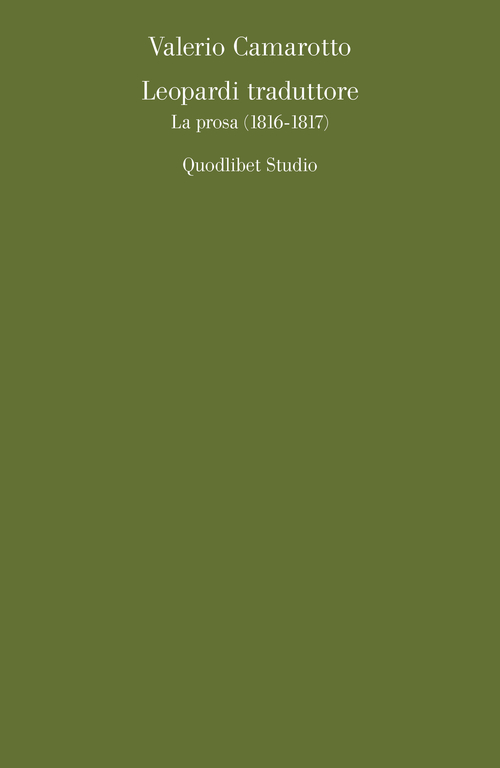 Valerio Camarotto

Leopardi traduttore
La prosa (1816-1817)

Quodlibet Studio